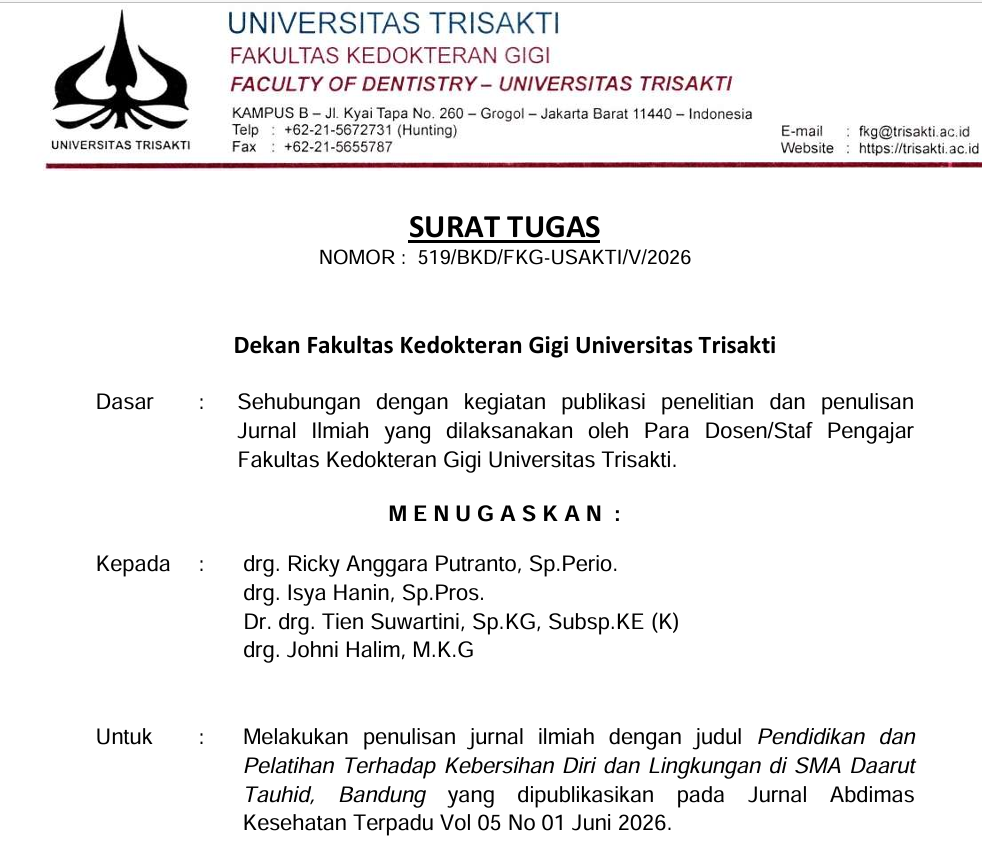 UNIVERSITAS TRISAKTI

UNIVERSITAS TRISAKTI
FAKULTAS KEDOKTERAN GIGI
FACULTY OF DENTISTRY – UNIVERSITAS TRISAKTI

KAMPUS B – Jl. Kyai Tapa No. 260 – Grogol – Jakarta Barat 11440 – Indonesia
Telp : +62-21-5672731 (Hunting)
Fax : +62-21-5655787

E-mail : fkg@trisakti.ac.id
Website : https://trisakti.ac.id

SURAT TUGAS
NOMOR : 519/BKD/FKG-USAKTI/V/2026

Dekan Fakultas Kedokteran Gigi Universitas Trisakti

Dasar : Sehubungan dengan kegiatan publikasi penelitian dan penulisan Jurnal Ilmiah yang dilaksanakan oleh Para Dosen/Staf Pengajar Fakultas Kedokteran Gigi Universitas Trisakti.

M E N U G A S K A N :

Kepada : drg. Ricky Anggara Putranto, Sp.Perio.
drg. Isya Hanin, Sp.Pros.
Dr. drg. Tien Suwartini, Sp.KG, Subsp.KE (K)
drg. Johni Halim, M.K.G

Untuk : Melakukan penulisan jurnal ilmiah dengan judul Pendidikan dan Pelatihan Terhadap Kebersihan Diri dan Lingkungan di SMA Daarut Tauhid, Bandung yang dipublikasikan pada Jurnal Abdimas Kesehatan Terpadu Vol 05 No 01 Juni 2026.